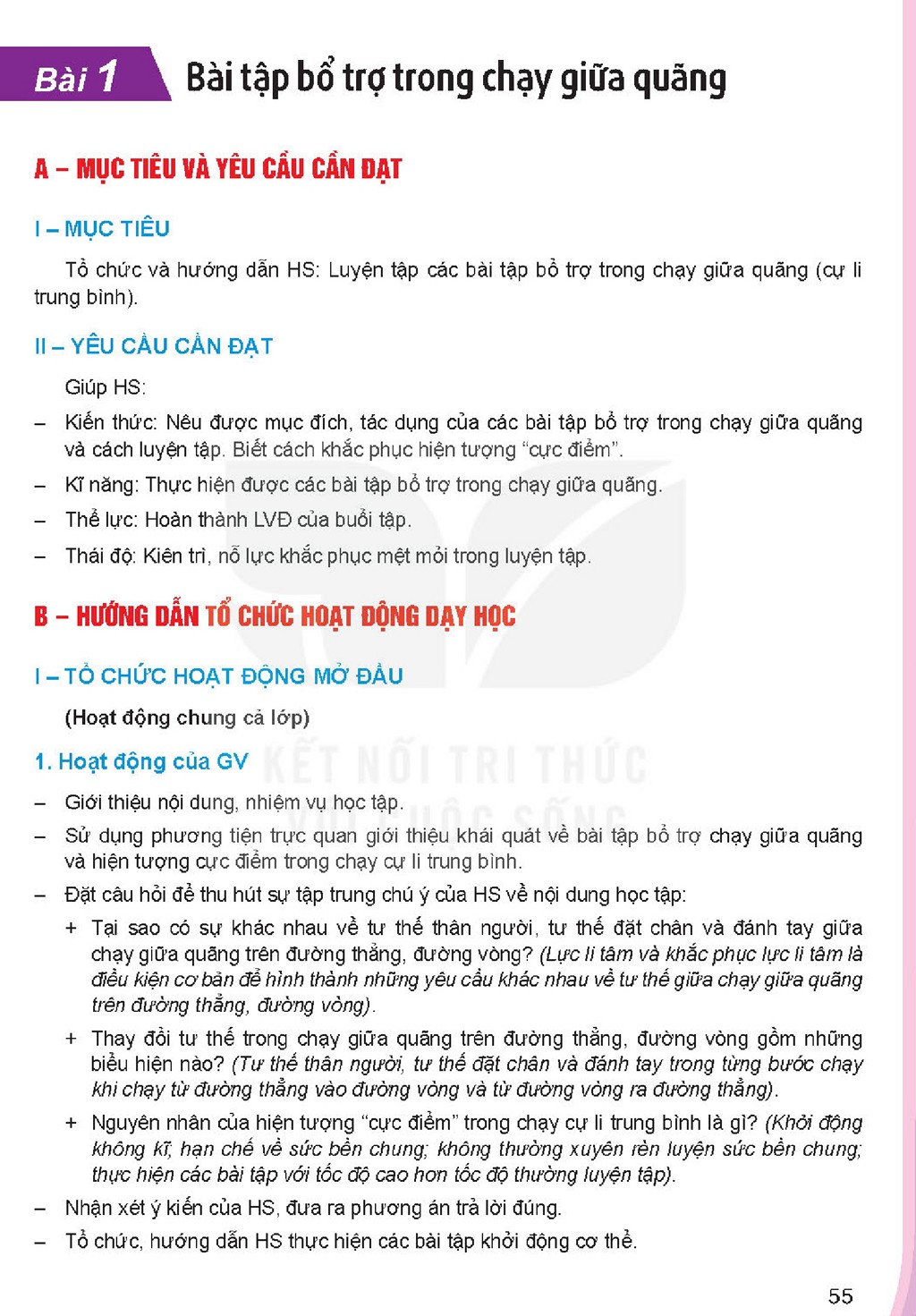 Bài 1 Bài tập bổ trợ trong chạy giữa quãng

A – MỤC TIÊU VÀ YÊU CẦU CẦN ĐẠT

I – MỤC TIÊU

Tổ chức và hướng dẫn HS: Luyện tập các bài tập bổ trợ trong chạy giữa quãng (cự li trung bình).

II – YÊU CẦU CẦN ĐẠT

Giúp HS:

– Kiến thức: Nêu được mục đích, tác dụng của các bài tập bổ trợ trong chạy giữa quãng và cách luyện tập. Biết cách khắc phục hiện tượng "cực điểm".

– Kĩ năng: Thực hiện được các bài tập bổ trợ trong chạy giữa quãng.

– Thể lực: Hoàn thành LVĐ của buổi tập.

– Thái độ: Kiên trì, nỗ lực khắc phục mệt mỏi trong luyện tập.

B – HƯỚNG DẪN TỔ CHỨC HOẠT ĐỘNG DẠY HỌC

I – TỔ CHỨC HOẠT ĐỘNG MỞ ĐẦU

(Hoạt động chung cả lớp)

1. Hoạt động của GV

KẾT NỐI TRI THỨC VỚI CUỘC SỐNG

– Giới thiệu nội dung, nhiệm vụ học tập.

– Sử dụng phương tiện trực quan giới thiệu khái quát về bài tập bổ trợ chạy giữa quãng và hiện tượng cực điểm trong chạy cự li trung bình.

– Đặt câu hỏi để thu hút sự tập trung chú ý của HS về nội dung học tập:

+ Tại sao có sự khác nhau về tư thế thân người, tư thế đặt chân và đánh tay giữa chạy giữa quãng trên đường thẳng, đường vòng? (Lực li tâm và khắc phục lực li tâm là điều kiện cơ bản để hình thành những yêu cầu khác nhau về tư thế giữa chạy giữa quãng trên đường thẳng, đường vòng).

+ Thay đổi tư thế trong chạy giữa quãng trên đường thẳng, đường vòng gồm những biểu hiện nào? (Tư thế thân người, tư thế đặt chân và đánh tay trong từng bước chạy khi chạy từ đường thẳng vào đường vòng và từ đường vòng ra đường thẳng).

+ Nguyên nhân của hiện tượng "cực điểm" trong chạy cự li trung bình là gì? (Khởi động không kĩ, hạn chế về sức bền chung; không thường xuyên rèn luyện sức bền chung; thực hiện các bài tập với tốc độ cao hơn tốc độ thường luyện tập).

– Nhận xét ý kiến của HS, đưa ra phương án trả lời đúng.

– Tổ chức, hướng dẫn HS thực hiện các bài tập khởi động cơ thể.

55